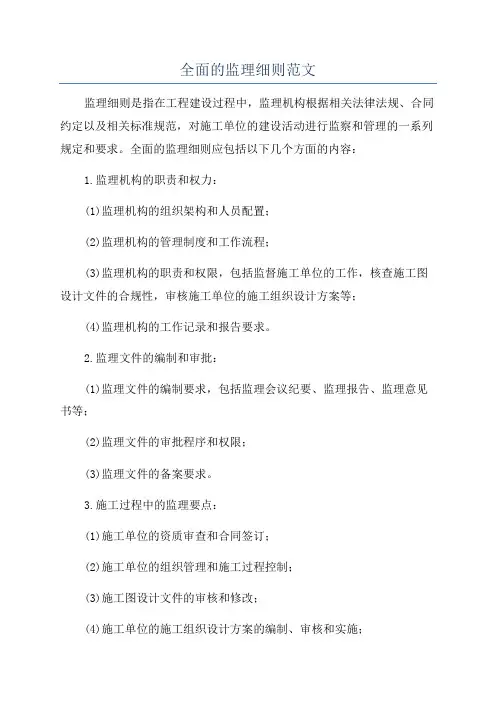 全面的监理细则范文

监理细则是指在工程建设过程中，监理机构根据相关法律法规、合同约定以及相关标准规范，对施工单位的建设活动进行监察和管理的一系列规定和要求。全面的监理细则应包括以下几个方面的内容：

1.监理机构的职责和权力：

(1)监理机构的组织架构和人员配置；

(2)监理机构的管理制度和工作流程；

(3)监理机构的职责和权限，包括监督施工单位的工作，核查施工图设计文件的合规性，审核施工单位的施工组织设计方案等；

(4)监理机构的工作记录和报告要求。

2.监理文件的编制和审批：

(1)监理文件的编制要求，包括监理会议纪要、监理报告、监理意见书等；

(2)监理文件的审批程序和权限；

(3)监理文件的备案要求。

3.施工过程中的监理要点：

(1)施工单位的资质审查和合同签订；

(2)施工单位的组织管理和施工过程控制；

(3)施工图设计文件的审核和修改；

(4)施工单位的施工组织设计方案的编制、审核和实施；